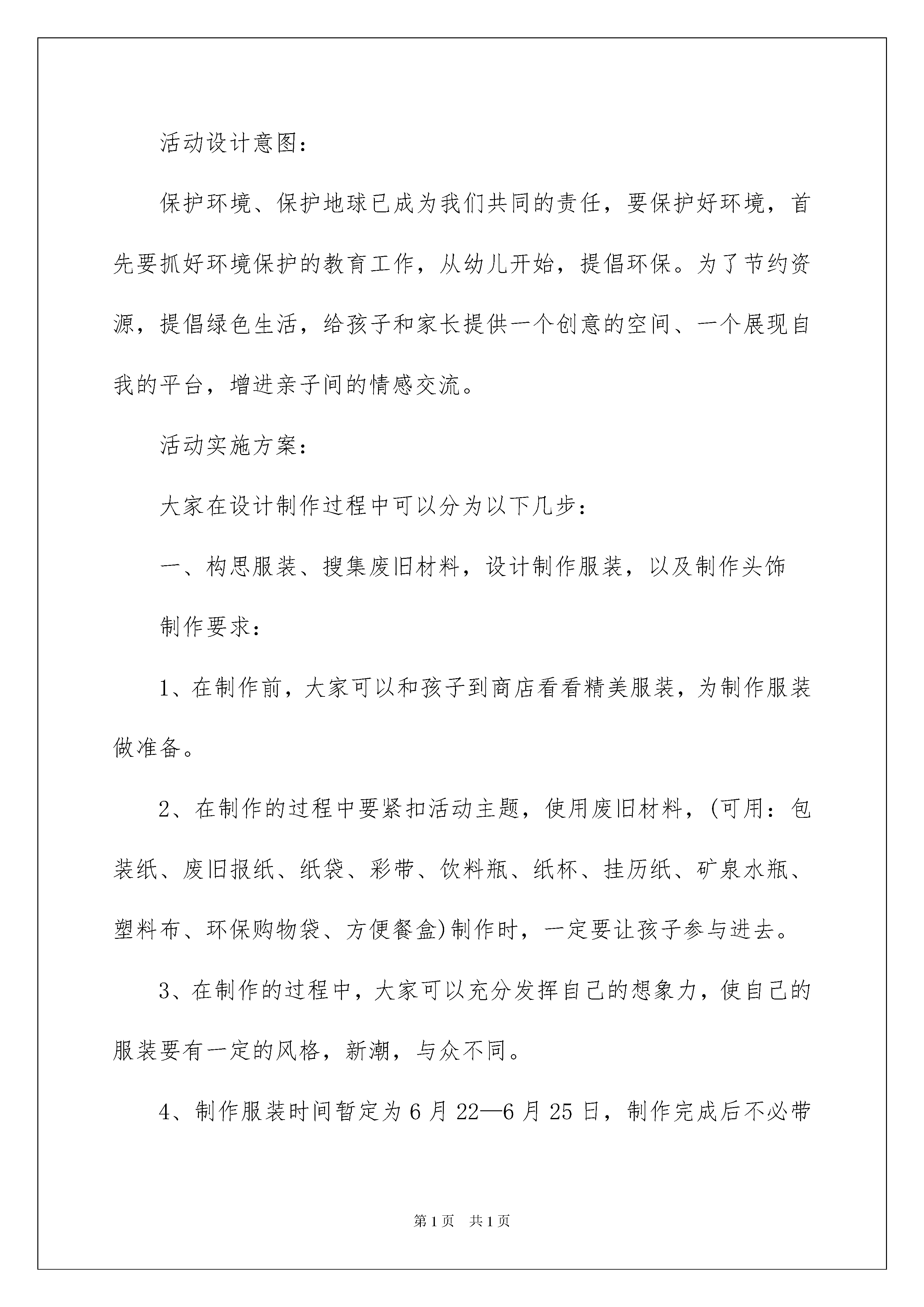 活动设计意图：

保护环境、保护地球已成为我们共同的责任，要保护好环境，首先要抓好环境保护的教育工作，从幼儿开始，提倡环保。为了节约资源，提倡绿色生活，给孩子和家长提供一个创意的空间、一个展现自我的平台，增进亲子间的情感交流。

活动实施方案：

大家在设计制作过程中可以分为以下几步：

一、构思服装、搜集废旧材料，设计制作服装，以及制作头饰

制作要求：

1、在制作前，大家可以和孩子到商店看看精美服装，为制作服装做准备。

2、在制作的过程中要紧扣活动主题，使用废旧材料，(可用：包装纸、废旧报纸、纸袋、彩带、饮料瓶、纸杯、挂历纸、矿泉水瓶、塑料布、环保购物袋、方便餐盒)制作时，一定要让孩子参与进去。

3、在制作的过程中，大家可以充分发挥自己的想象力，使自己的服装要有一定的风格，新潮，与众不同。

4、制作服装时间暂定为6月22—6月25日，制作完成后不必带

第1页 共1页